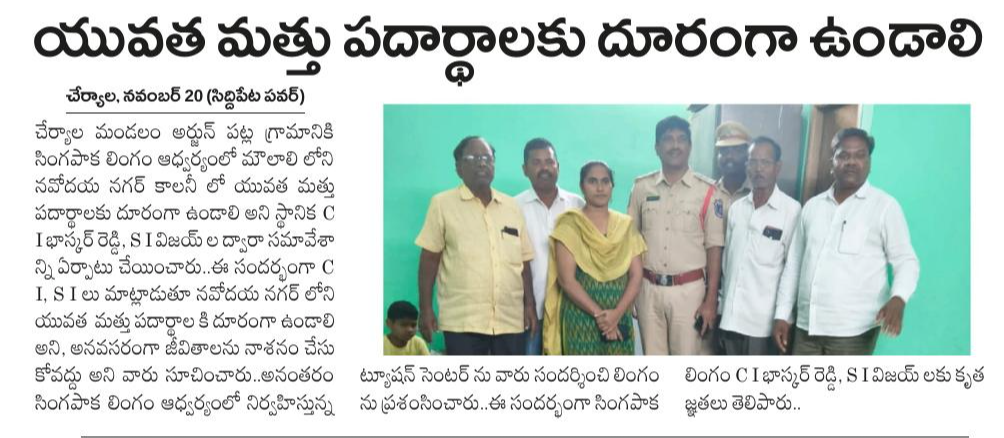 యువత మత్తు పదార్థాలకు దూరంగా ఉండాలి

చేర్యాల, నవంబర్ 20 (సిద్దిపేట పవర్)

చేర్యాల మండలం అర్జున్ పట్ల గ్రామానికి సింగపాక లింగం ఆధ్వర్యంలో మౌలాలి లోని నవోదయ నగర్ కాలనీ లో యువత మత్తు పదార్థాలకు దూరంగా ఉండాలి అని స్థానిక C I భాస్కర్ రెడ్డి, S I విజయ్ ల ద్వారా సమావేశాన్ని ఏర్పాటు చేయించారు..ఈ సందర్భంగా C I, S I లు మాట్లాడుతూ నవోదయ నగర్ లోని యువత మత్తు పదార్థాల కి దూరంగా ఉండాలి అని, అనవసరంగా జీవితాలను నాశనం చేసుకోవద్దు అని వారు సూచించారు..అనంతరం సింగపాక లింగం ఆధ్వర్యంలో నిర్వహిస్తున్న ట్యూషన్ సెంటర్ ను వారు సందర్శించి లింగం ను ప్రశంసించారు..ఈ సందర్భంగా సింగపాక లింగం C I భాస్కర్ రెడ్డి, S I విజయ్ లకు కృతజ్ఞతలు తెలిపారు..